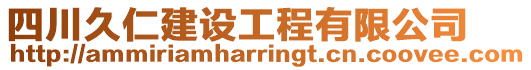 四川久仁建设工程有限公司
http://ammiriamharringt.cn.coovee.com